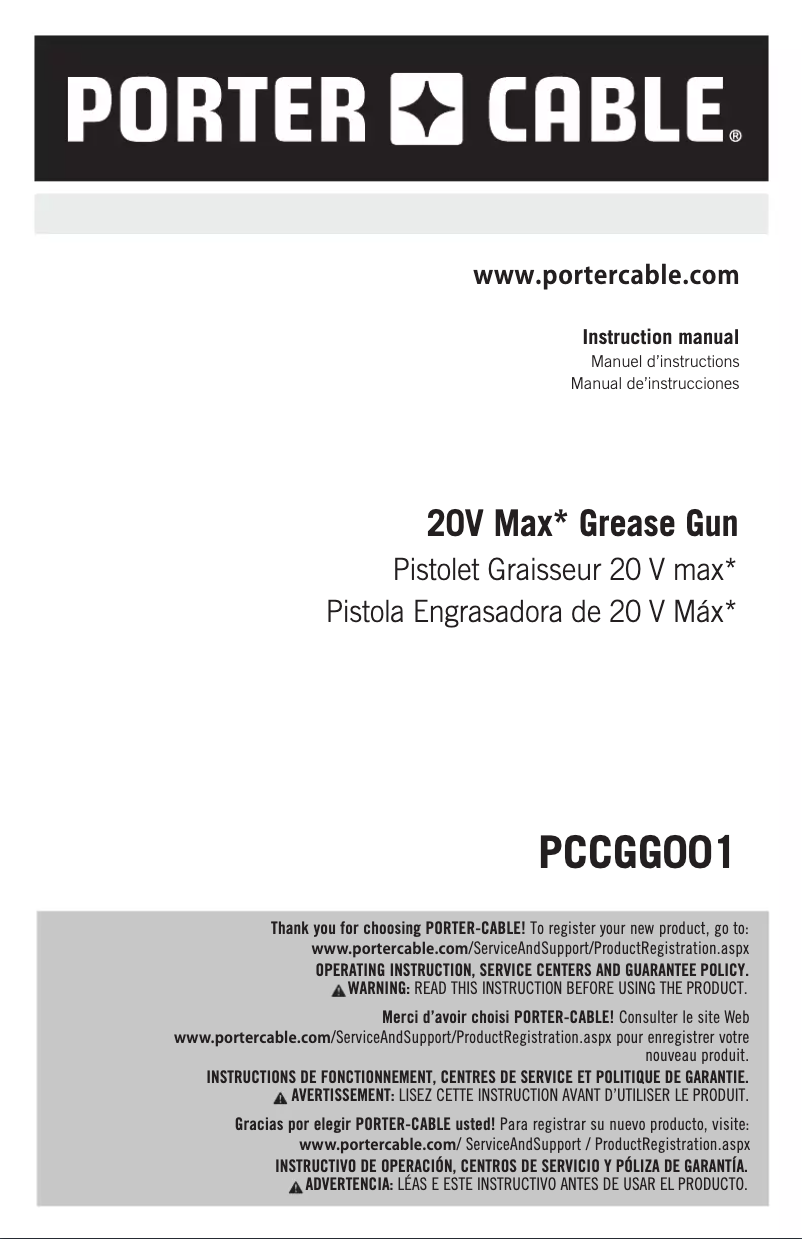 PORTER CABLE®

www.portercable.com

Instruction manual
Manuel d'instructions
Manual de'instrucciones

20V Max* Grease Gun
Pistolet Graisseur 20 V max*
Pistola Engrasadora de 20 V Máx*

PCCGG001

Thank you for choosing PORTER-CABLE! To register your new product, go to: www.portercable.com/ServiceAndSupport/ProductRegistration.aspx
OPERATING INSTRUCTION, SERVICE CENTERS AND GUARANTEE POLICY.
WARNING: READ THIS INSTRUCTION BEFORE USING THE PRODUCT.

Merci d'avoir choisi PORTER-CABLE! Consulter le site Web www.portercable.com/ServiceAndSupport/ProductRegistration.aspx pour enregistrer votre nouveau produit.
INSTRUCTIONS DE FONCTIONNEMENT, CENTRES DE SERVICE ET POLITIQUE DE GARANTIE.
AVERTISSEMENT: LISEZ CETTE INSTRUCTION AVANT D'UTILISER LE PRODUIT.

Gracias por elegir PORTER-CABLE usted! Para registrar su nuevo producto, visite: www.portercable.com/ ServiceAndSupport / ProductRegistration.aspx
INSTRUCTIVO DE OPERACIÓN, CENTROS DE SERVICIO Y PÓLIZA DE GARANTÍA.
ADVERTENCIA: LÉAS E ESTE INSTRUCTIVO ANTES DE USAR EL PRODUCTO.